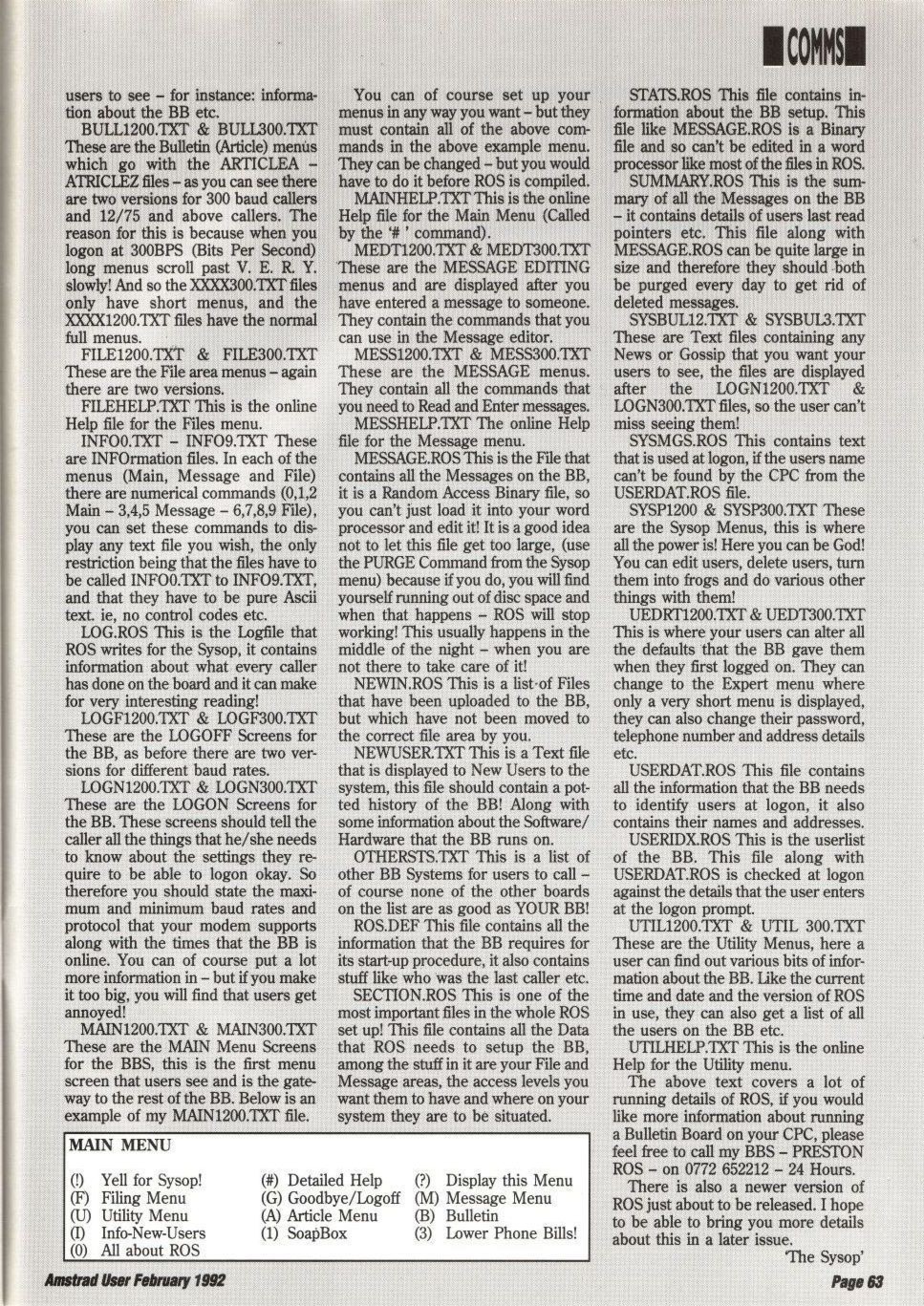 COMMS

users to see – for instance: information about the BB etc.

BULL1200.TXT & BULL300.TXT These are the Bulletin (Article) menus which go with the ARTICLEA – ATRICLEZ files – as you can see there are two versions for 300 baud callers and 12/75 and above callers. The reason for this is because when you logon at 300BPS (Bits Per Second) long menus scroll past V. E. R. Y. slowly! And so the XXXX300.TXT files only have short menus, and the XXXX1200.TXT files have the normal full menus.

FILE1200.TXT & FILE300.TXT These are the File area menus – again there are two versions.

FILEHELP.TXT This is the online Help file for the Files menu.

INFO0.TXT – INFO9.TXT These are INFOrmation files. In each of the menus (Main, Message and File) there are numerical commands (0,1,2 Main – 3,4,5 Message – 6,7,8,9 File), you can set these commands to display any text file you wish, the only restriction being that the files have to be called INFO0.TXT to INFO9.TXT, and that they have to be pure Ascii text. ie, no control codes etc.

LOG.ROS This is the Logfile that ROS writes for the Sysop, it contains information about what every caller has done on the board and it can make for very interesting reading!

LOGF1200.TXT & LOGF300.TXT These are the LOGOFF Screens for the BB, as before there are two versions for different baud rates.

LOGN1200.TXT & LOGN300.TXT These are the LOGON Screens for the BB. These screens should tell the caller all the things that he/she needs to know about the settings they require to be able to logon okay. So therefore you should state the maximum and minimum baud rates and protocol that your modem supports along with the times that the BB is online. You can of course put a lot more information in – but if you make it too big, you will find that users get annoyed!

MAIN1200.TXT & MAIN300.TXT These are the MAIN Menu Screens for the BBS, this is the first menu screen that users see and is the gateway to the rest of the BB. Below is an example of my MAIN1200.TXT file.

You can of course set up your menus in any way you want – but they must contain all of the above commands in the above example menu. They can be changed – but you would have to do it before ROS is compiled.

MAINHELP.TXT This is the online Help file for the Main Menu (Called by the '# ' command).

MEDT1200.TXT & MEDT300.TXT These are the MESSAGE EDITING menus and are displayed after you have entered a message to someone. They contain the commands that you can use in the Message editor.

MESS1200.TXT & MESS300.TXT These are the MESSAGE menus. They contain all the commands that you need to Read and Enter messages.

MESSHELP.TXT The online Help file for the Message menu.

MESSAGE.ROS This is the File that contains all the Messages on the BB, it is a Random Access Binary file, so you can't just load it into your word processor and edit it! It is a good idea not to let this file get too large, (use the PURGE Command from the Sysop menu) because if you do, you will find yourself running out of disc space and when that happens – ROS will stop working! This usually happens in the middle of the night – when you are not there to take care of it!

NEWIN.ROS This is a list of Files that have been uploaded to the BB, but which have not been moved to the correct file area by you.

NEWUSER.TXT This is a Text file that is displayed to New Users to the system, this file should contain a potted history of the BB! Along with some information about the Software/Hardware that the BB runs on.

OTHERSTS.TXT This is a list of other BB Systems for users to call – of course none of the other boards on the list are as good as YOUR BB!

ROS.DEF This file contains all the information that the BB requires for its start-up procedure, it also contains stuff like who was the last caller etc.

SECTION.ROS This is one of the most important files in the whole ROS set up! This file contains all the Data that ROS needs to setup the BB, among the stuff in it are your File and Message areas, the access levels you want them to have and where on your system they are to be situated.

STATS.ROS This file contains information about the BB setup. This file like MESSAGE.ROS is a Binary file and so can't be edited in a word processor like most of the files in ROS.

SUMMARY.ROS This is the summary of all the Messages on the BB – it contains details of users last read pointers etc. This file along with MESSAGE.ROS can be quite large in size and therefore they should both be purged every day to get rid of deleted messages.

SYSBUL12.TXT & SYSBUL3.TXT These are Text files containing any News or Gossip that you want your users to see, the files are displayed after the LOGN1200.TXT & LOGN300.TXT files, so the user can't miss seeing them!

SYSMGS.ROS This contains text that is used at logon, if the users name can't be found by the CPC from the USERDAT.ROS file.

SYSP1200 & SYSP300.TXT These are the Sysop Menus, this is where all the power is! Here you can be God! You can edit users, delete users, turn them into frogs and do various other things with them!

UEDRT1200.TXT & UEDT300.TXT This is where your users can alter all the defaults that the BB gave them when they first logged on. They can change to the Expert menu where only a very short menu is displayed, they can also change their password, telephone number and address details etc.

USERDAT.ROS This file contains all the information that the BB needs to identify users at logon, it also contains their names and addresses.

USERIDX.ROS This is the userlist of the BB. This file along with USERDAT.ROS is checked at logon against the details that the user enters at the logon prompt.

UTIL1200.TXT & UTIL 300.TXT These are the Utility Menus, here a user can find out various bits of information about the BB. Like the current time and date and the version of ROS in use, they can also get a list of all the users on the BB etc.

UTILHELP.TXT This is the online Help for the Utility menu.

The above text covers a lot of running details of ROS, if you would like more information about running a Bulletin Board on your CPC, please feel free to call my BBS – PRESTON ROS – on 0772 652212 – 24 Hours.

There is also a newer version of ROS just about to be released. I hope to be able to bring you more details about this in a later issue.

'The Sysop'

MAIN MENU

(!) Yell for Sysop!
(F) Filing Menu
(U) Utility Menu
(I) Info-New-Users
(0) All about ROS

(#) Detailed Help
(G) Goodbye/Logoff
(A) Article Menu
(1) SoapBox

(?) Display this Menu
(M) Message Menu
(B) Bulletin
(3) Lower Phone Bills!

Amstrad User February 1992

Page 63